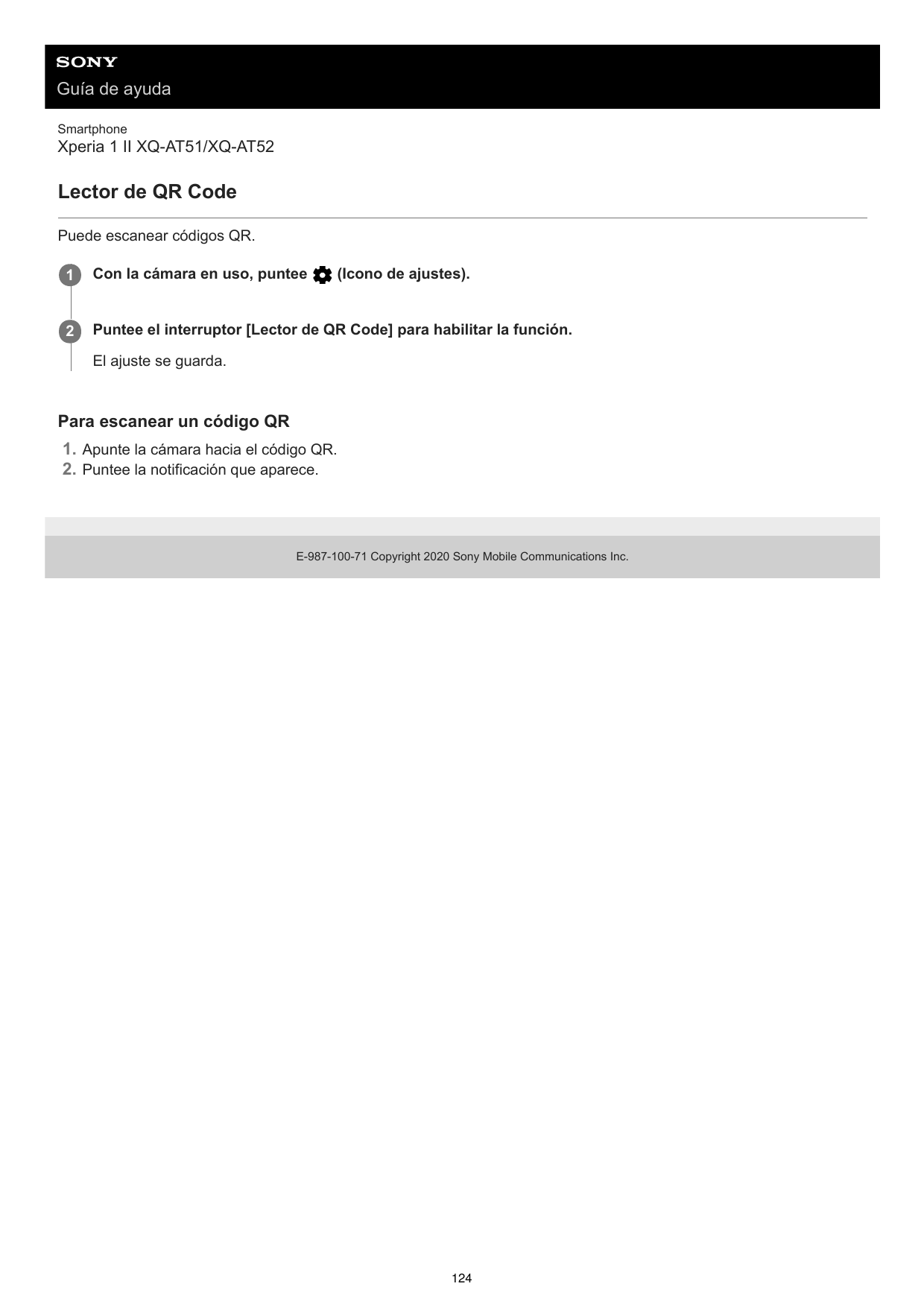 SONY
Guía de ayuda

Smartphone
Xperia 1 II XQ-AT51/XQ-AT52

Lector de QR Code

Puede escanear códigos QR.

1 Con la cámara en uso, puntee (Icono de ajustes).

2 Puntee el interruptor [Lector de QR Code] para habilitar la función.
El ajuste se guarda.

Para escanear un código QR
1. Apunte la cámara hacia el código QR.
2. Puntee la notificación que aparece.

E-987-100-71 Copyright 2020 Sony Mobile Communications Inc.

124